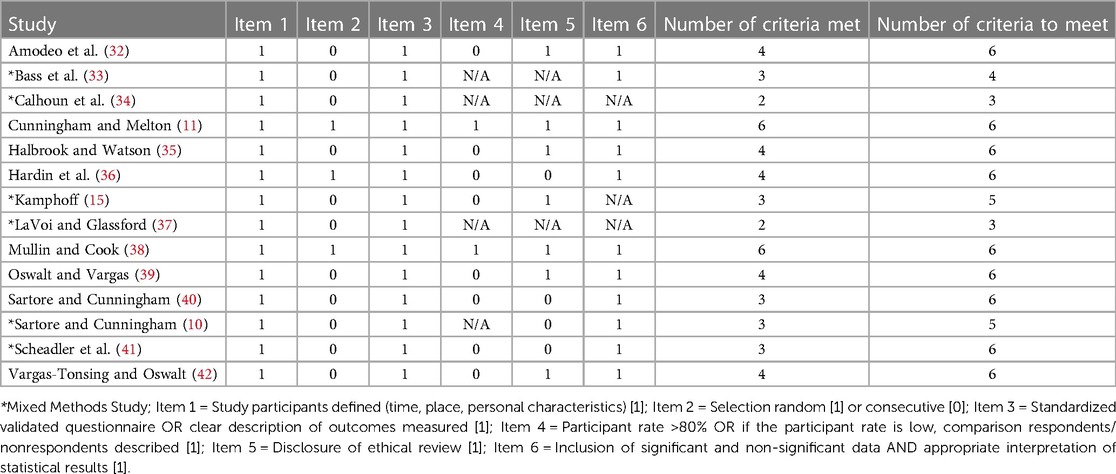 | Study | Item 1 | Item 2 | Item 3 | Item 4 | Item 5 | Item 6 | Number of criteria met | Number of criteria to meet |
|---|---|---|---|---|---|---|---|---|
| Amodeo et al. (32) | 1 | 0 | 1 | 0 | 1 | 1 | 4 | 6 |
| *Bass et al. (33) | 1 | 0 | 1 | N/A | N/A | 1 | 3 | 4 |
| *Calhoun et al. (34) | 1 | 0 | 1 | N/A | N/A | N/A | 2 | 3 |
| Cunningham and Melton (11) | 1 | 1 | 1 | 1 | 1 | 1 | 6 | 6 |
| Halbrook and Watson (35) | 1 | 0 | 1 | 0 | 1 | 1 | 4 | 6 |
| Hardin et al. (36) | 1 | 1 | 1 | 0 | 0 | 1 | 4 | 6 |
| *Kamphoff (15) | 1 | 0 | 1 | 0 | 1 | N/A | 3 | 5 |
| *LaVoi and Glassford (37) | 1 | 0 | 1 | N/A | N/A | N/A | 2 | 3 |
| Mullin and Cook (38) | 1 | 1 | 1 | 1 | 1 | 1 | 6 | 6 |
| Oswalt and Vargas (39) | 1 | 0 | 1 | 0 | 1 | 1 | 4 | 6 |
| Sartore and Cunningham (40) | 1 | 0 | 1 | 0 | 0 | 1 | 3 | 6 |
| *Sartore and Cunningham (10) | 1 | 0 | 1 | N/A | 0 | 1 | 3 | 5 |
| *Scheadler et al. (41) | 1 | 0 | 1 | 0 | 0 | 1 | 3 | 6 |
| Vargas-Tonsing and Oswalt (42) | 1 | 0 | 1 | 0 | 1 | 1 | 4 | 6 |

*Mixed Methods Study; Item 1 = Study participants defined (time, place, personal characteristics) [1]; Item 2 = Selection random [1] or consecutive [0]; Item 3 = Standardized validated questionnaire OR clear description of outcomes measured [1]; Item 4 = Participant rate >80% OR if the participant rate is low, comparison respondents/nonrespondents described [1]; Item 5 = Disclosure of ethical review [1]; Item 6 = Inclusion of significant and non-significant data AND appropriate interpretation of statistical results [1].